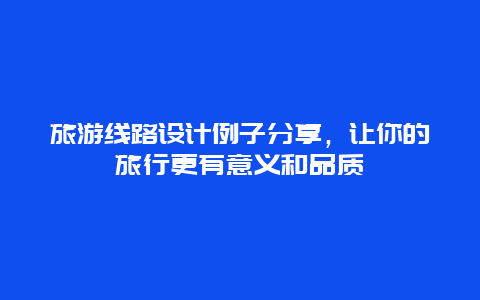 旅游线路设计例子分享，让你的旅行更有意义和品质